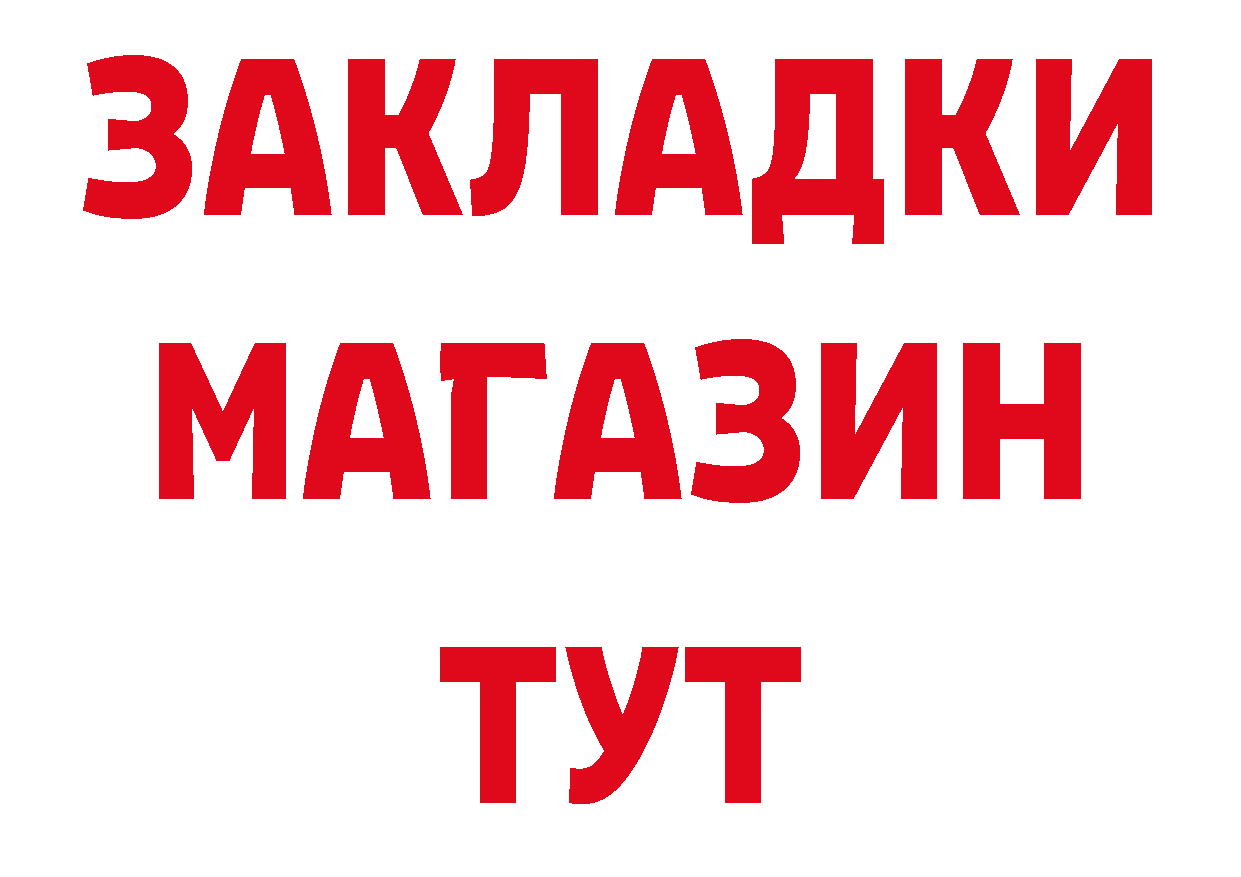 ЗАКЛАДКИ
МАГАЗИН
ТУТ